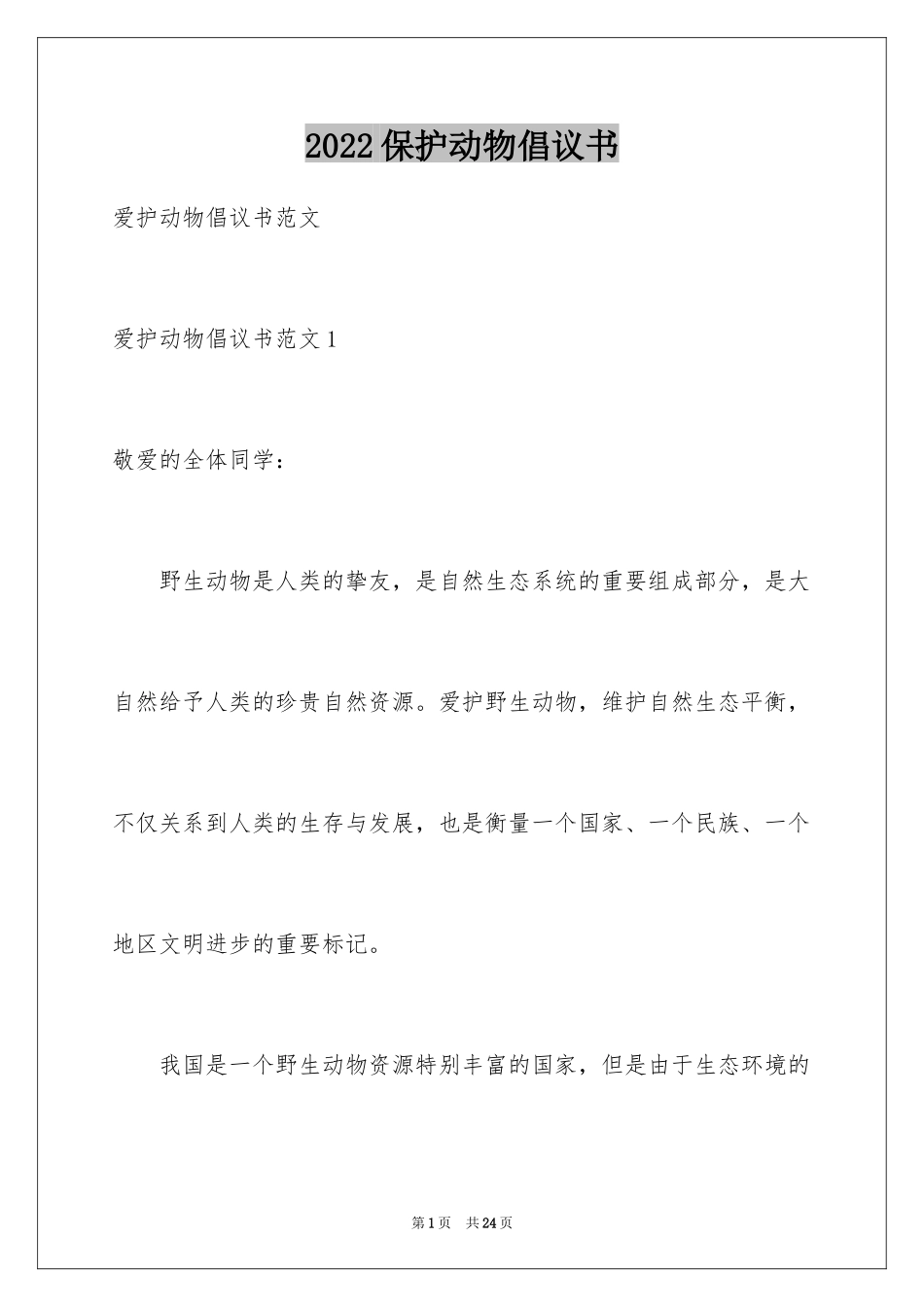 2022保护动物倡议书

爱护动物倡议书范文

爱护动物倡议书范文1

敬爱的全体同学：

野生动物是人类的挚友，是自然生态系统的重要组成部分，是大自然给予人类的珍贵自然资源。爱护野生动物，维护自然生态平衡，不仅关系到人类的生存与发展，也是衡量一个国家、一个民族、一个地区文明进步的重要标记。

我国是一个野生动物资源特别丰富的国家，但是由于生态环境的

第1页 共24页